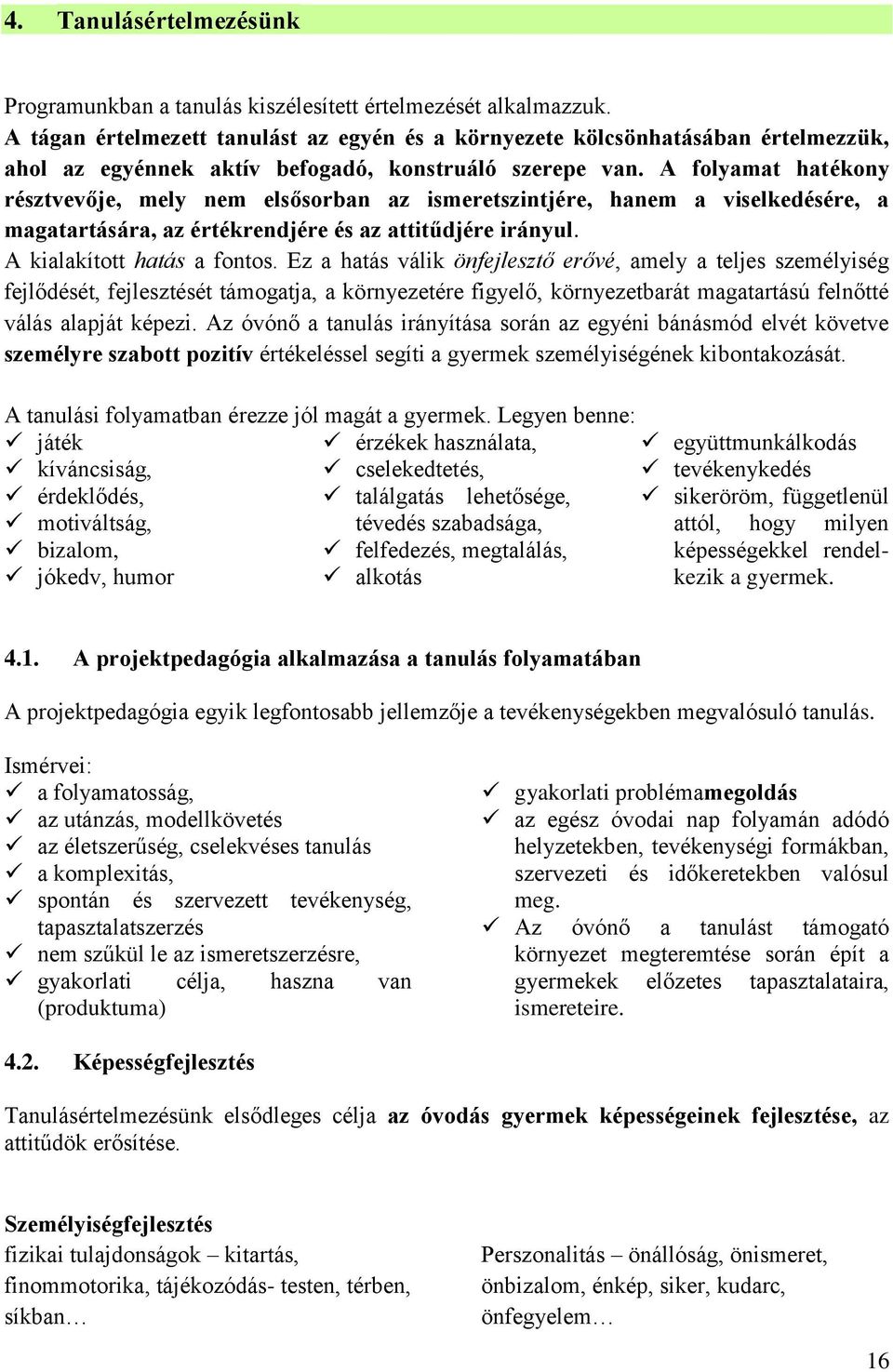 4. Tanulásértelmezésünk

Programunkban a tanulás kiszélesített értelmezését alkalmazzuk.
A tágan értelmezett tanulást az egyén és a környezete kölcsönhatásában értelmezzük, ahol az egyénnek aktív befogadó, konstruáló szerepe van. A folyamat hatékony résztvevője, mely nem elsősorban az ismeretszintjére, hanem a viselkedésére, a magatartására, az értékrendjére és az attitűdjére irányul.
A kialakított hatás a fontos. Ez a hatás válik önfejlesztő erővé, amely a teljes személyiség fejlődését, fejlesztését támogatja, a környezetére figyelő, környezetbarát magatartású felnőtté válás alapját képezi. Az óvónő a tanulás irányítása során az egyéni bánásmód elvét követve személyre szabott pozitív értékeléssel segíti a gyermek személyiségének kibontakozását.

A tanulási folyamatban érezze jól magát a gyermek. Legyen benne:
✓ játék
✓ kíváncsiság,
✓ érdeklődés,
✓ motiváltság,
✓ bizalom,
✓ jókedv, humor

✓ érzékek használata,
✓ cselekedtetés,
✓ találgatás lehetősége, tévedés szabadsága,
✓ felfedezés, megtalálás,
✓ alkotás

✓ együttmunkálkodás
✓ tevékenykedés
✓ sikeröröm, függetlenül attól, hogy milyen képességekkel rendelkezik a gyermek.

4.1. A projektpedagógia alkalmazása a tanulás folyamatában

A projektpedagógia egyik legfontosabb jellemzője a tevékenységekben megvalósuló tanulás.

Ismérvei:
✓ a folyamatosság,
✓ az utánzás, modellkövetés
✓ az életszerűség, cselekvéses tanulás
✓ a komplexitás,
✓ spontán és szervezett tevékenység, tapasztalatszerzés
✓ nem szűkül le az ismeretszerzésre,
✓ gyakorlati célja, haszna van (produktuma)

✓ gyakorlati problémamegoldás
✓ az egész óvodai nap folyamán adódó helyzetekben, tevékenységi formákban, szervezeti és időkeretekben valósul meg.
✓ Az óvónő a tanulást támogató környezet megteremtése során épít a gyermekek előzetes tapasztalataira, ismereteire.

4.2. Képességfejlesztés

Tanulásértelmezésünk elsődleges célja az óvodás gyermek képességeinek fejlesztése, az attitűdök erősítése.

Személyiségfejlesztés
fizikai tulajdonságok – kitartás, finommotorika, tájékozódás- testen, térben, síkban…

Perszonalitás – önállóság, önismeret, önbizalom, énkép, siker, kudarc, önfegyelem…

16